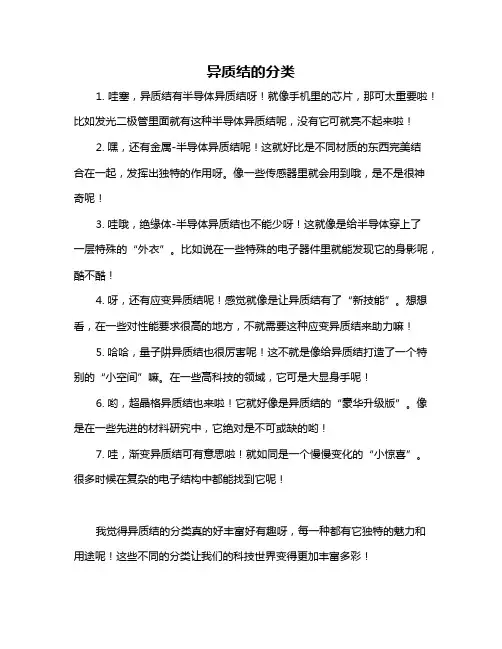 异质结的分类

1. 哇塞，异质结有半导体异质结呀！就像手机里的芯片，那可太重要啦！比如发光二极管里面就有这种半导体异质结呢，没有它可就亮不起来啦！

2. 嘿，还有金属-半导体异质结呢！这就好比是不同材质的东西完美结合在一起，发挥出独特的作用呀。像一些传感器里就会用到哦，是不是很神奇呢！

3. 哇哦，绝缘体-半导体异质结也不能少呀！这就像是给半导体穿上了一层特殊的“外衣”。比如说在一些特殊的电子器件里就能发现它的身影呢，酷不酷！

4. 呀，还有应变异质结呢！感觉就像是让异质结有了“新技能”。想想看，在一些对性能要求很高的地方，不就需要这种应变异质结来助力嘛！

5. 哈哈，量子阱异质结也很厉害呢！这不就是像给异质结打造了一个特别的“小空间”嘛。在一些高科技的领域，它可是大显身手呢！

6. 哟，超晶格异质结也来啦！它就好像是异质结的“豪华升级版”。像是在一些先进的材料研究中，它绝对是不可或缺的哟！

7. 哇，渐变异质结可有意思啦！就如同是一个慢慢变化的“小惊喜”。很多时候在复杂的电子结构中都能找到它呢！

我觉得异质结的分类真的好丰富好有趣呀，每一种都有它独特的魅力和用途呢！这些不同的分类让我们的科技世界变得更加丰富多彩！